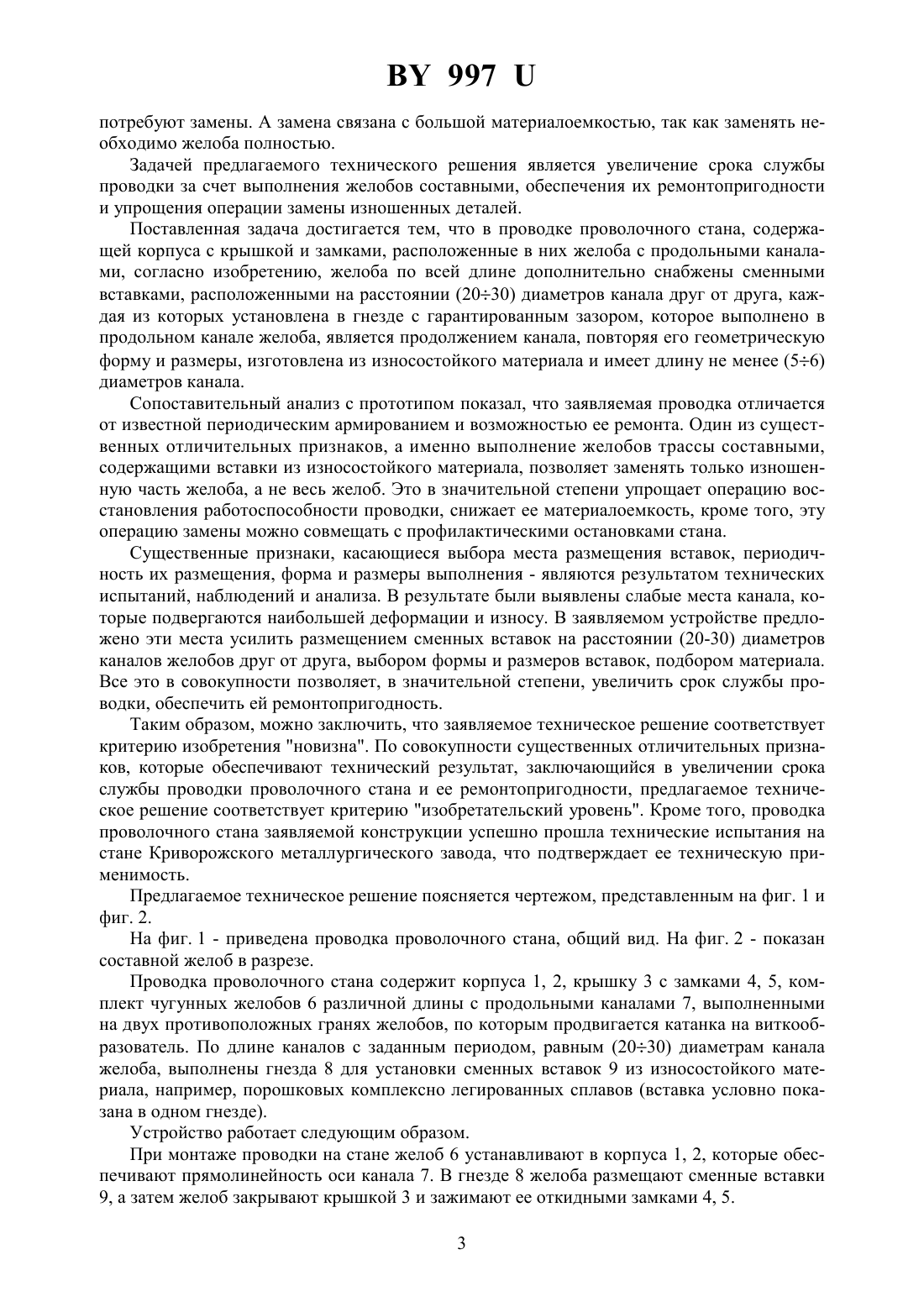 BY 997 U

потребуют замены. А замена связана с большой материалоемкостью, так как заменять необходимо желоба полностью.

Задачей предлагаемого технического решения является увеличение срока службы проводки за счет выполнения желобов составными, обеспечения их ремонтопригодности и упрощения операции замены изношенных деталей.

Поставленная задача достигается тем, что в проводке проволочного стана, содержащей корпуса с крышкой и замками, расположенные в них желоба с продольными каналами, согласно изобретению, желоба по всей длине дополнительно снабжены сменными вставками, расположенными на расстоянии (20÷30) диаметров канала друг от друга, каждая из которых установлена в гнезде с гарантированным зазором, которое выполнено в продольном канале желоба, является продолжением канала, повторяя его геометрическую форму и размеры, изготовлена из износостойкого материала и имеет длину не менее (5÷6) диаметров канала.

Сопоставительный анализ с прототипом показал, что заявляемая проводка отличается от известной периодическим армированием и возможностью ее ремонта. Один из существенных отличительных признаков, а именно выполнение желобов трассы составными, содержащими вставки из износостойкого материала, позволяет заменять только изношенную часть желоба, а не весь желоб. Это в значительной степени упрощает операцию восстановления работоспособности проводки, снижает ее материалоемкость, кроме того, эту операцию замены можно совмещать с профилактическими остановками стана.

Существенные признаки, касающиеся выбора места размещения вставок, периодичность их размещения, форма и размеры выполнения - являются результатом технических испытаний, наблюдений и анализа. В результате были выявлены слабые места канала, которые подвергаются наибольшей деформации и износу. В заявляемом устройстве предложено эти места усилить размещением сменных вставок на расстоянии (20-30) диаметров каналов желобов друг от друга, выбором формы и размеров вставок, подбором материала. Все это в совокупности позволяет, в значительной степени, увеличить срок службы проводки, обеспечить ей ремонтопригодность.

Таким образом, можно заключить, что заявляемое техническое решение соответствует критерию изобретения "новизна". По совокупности существенных отличительных признаков, которые обеспечивают технический результат, заключающийся в увеличении срока службы проводки проволочного стана и ее ремонтопригодности, предлагаемое техническое решение соответствует критерию "изобретательский уровень". Кроме того, проводка проволочного стана заявляемой конструкции успешно прошла технические испытания на стане Криворожского металлургического завода, что подтверждает ее техническую применимость.

Предлагаемое техническое решение поясняется чертежом, представленным на фиг. 1 и фиг. 2.

На фиг. 1 - приведена проводка проволочного стана, общий вид. На фиг. 2 - показан составной желоб в разрезе.

Проводка проволочного стана содержит корпуса 1, 2, крышку 3 с замками 4, 5, комплект чугунных желобов 6 различной длины с продольными каналами 7, выполненными на двух противоположных гранях желобов, по которым продвигается катанка на виткообразователь. По длине каналов с заданным периодом, равным (20÷30) диаметрам канала желоба, выполнены гнезда 8 для установки сменных вставок 9 из износостойкого материала, например, порошковых комплексно легированных сплавов (вставка условно показана в одном гнезде).

Устройство работает следующим образом.

При монтаже проводки на стане желоб 6 устанавливают в корпуса 1, 2, которые обеспечивают прямолинейность оси канала 7. В гнезде 8 желоба размещают сменные вставки 9, а затем желоб закрывают крышкой 3 и зажимают ее откидными замками 4, 5.

3